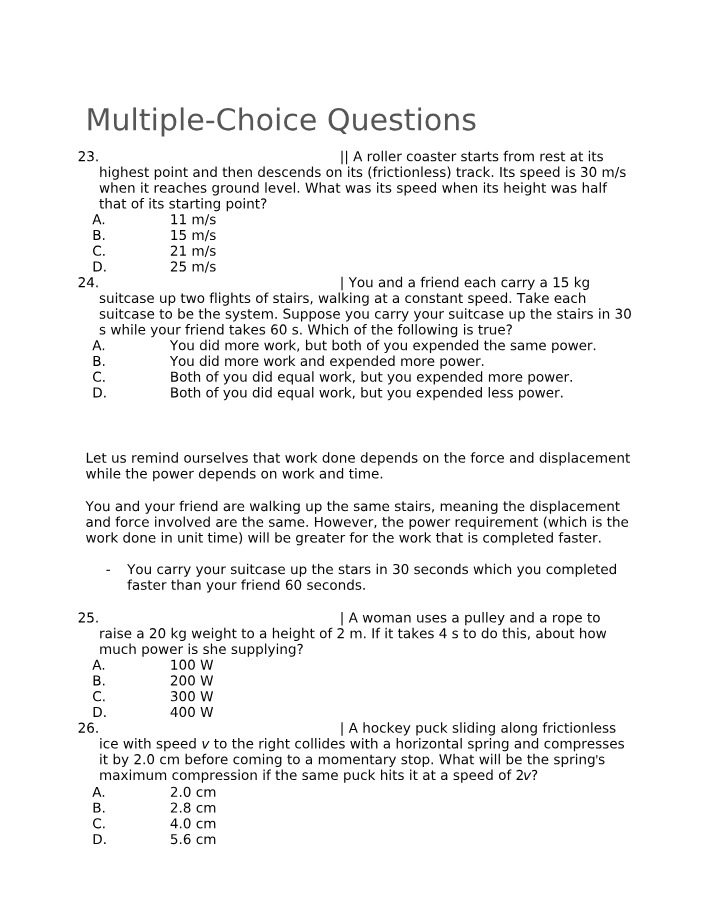 Multiple-Choice Questions

23. || A roller coaster starts from rest at its highest point and then descends on its (frictionless) track. Its speed is 30 m/s when it reaches ground level. What was its speed when its height was half that of its starting point?
A. 11 m/s
B. 15 m/s
C. 21 m/s
D. 25 m/s

24. | You and a friend each carry a 15 kg suitcase up two flights of stairs, walking at a constant speed. Take each suitcase to be the system. Suppose you carry your suitcase up the stairs in 30 s while your friend takes 60 s. Which of the following is true?
A. You did more work, but both of you expended the same power.
B. You did more work and expended more power.
C. Both of you did equal work, but you expended more power.
D. Both of you did equal work, but you expended less power.

Let us remind ourselves that work done depends on the force and displacement while the power depends on work and time.

You and your friend are walking up the same stairs, meaning the displacement and force involved are the same. However, the power requirement (which is the work done in unit time) will be greater for the work that is completed faster.

- You carry your suitcase up the stars in 30 seconds which you completed faster than your friend 60 seconds.

25. | A woman uses a pulley and a rope to raise a 20 kg weight to a height of 2 m. If it takes 4 s to do this, about how much power is she supplying?
A. 100 W
B. 200 W
C. 300 W
D. 400 W

26. | A hockey puck sliding along frictionless ice with speed v to the right collides with a horizontal spring and compresses it by 2.0 cm before coming to a momentary stop. What will be the spring's maximum compression if the same puck hits it at a speed of 2v?
A. 2.0 cm
B. 2.8 cm
C. 4.0 cm
D. 5.6 cm